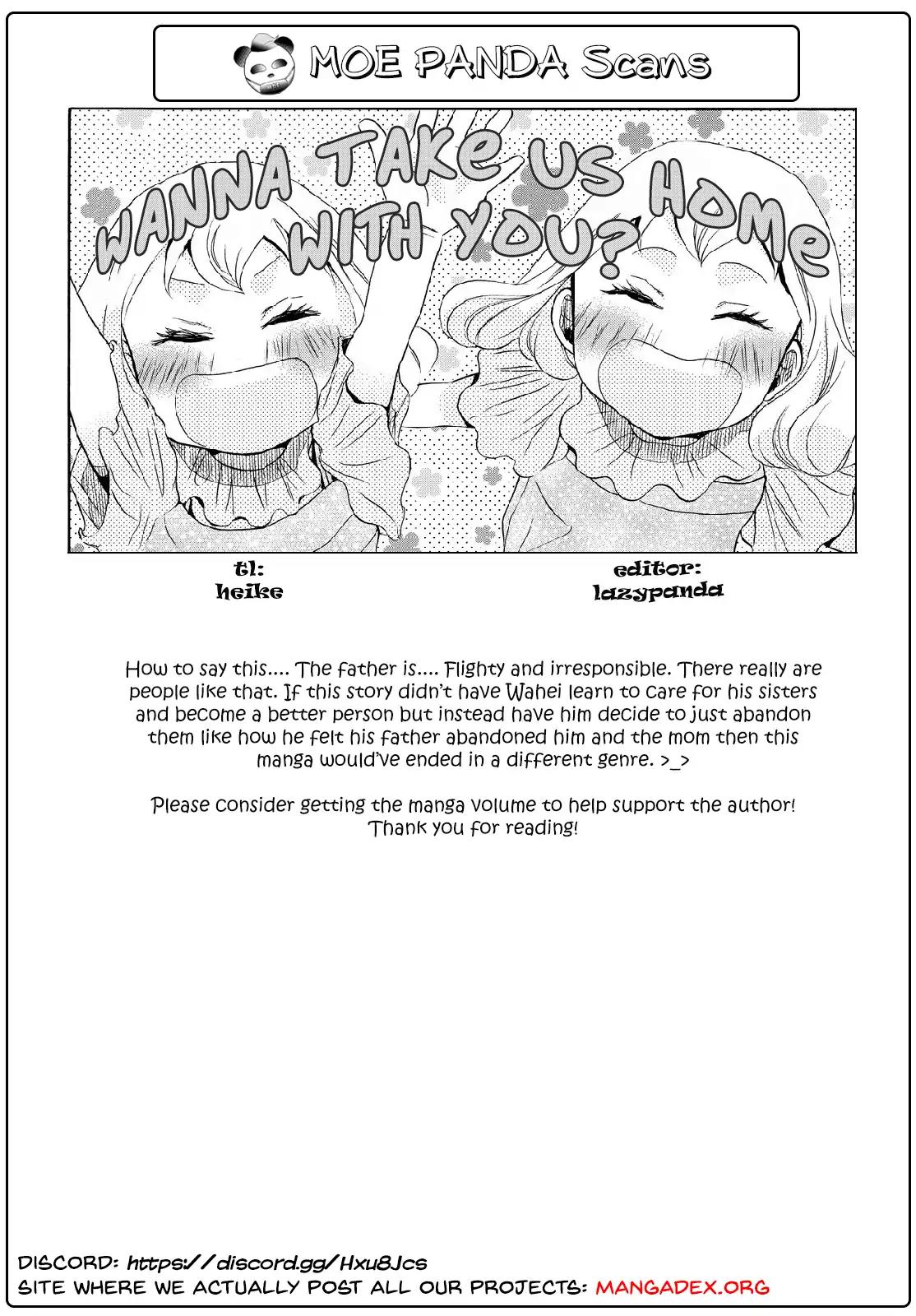 MOE PANDA Scans

WANNA TAKE US HOME WITH YOU?

tl:
heike

editor:
lazypanda

How to say this.... The father is.... Flighty and irresponsible. There really are people like that. If this story didn't have Wahei learn to care for his sisters and become a better person but instead have him decide to just abandon them like how he felt his father abandoned him and the mom then this manga would've ended in a different genre. >_>

Please consider getting the manga volume to help support the author!
Thank you for reading!

DISCORD: https://discord.gg/Hxu8Jcs
SITE WHERE WE ACTUALLY POST ALL OUR PROJECTS: MANGADEX.ORG